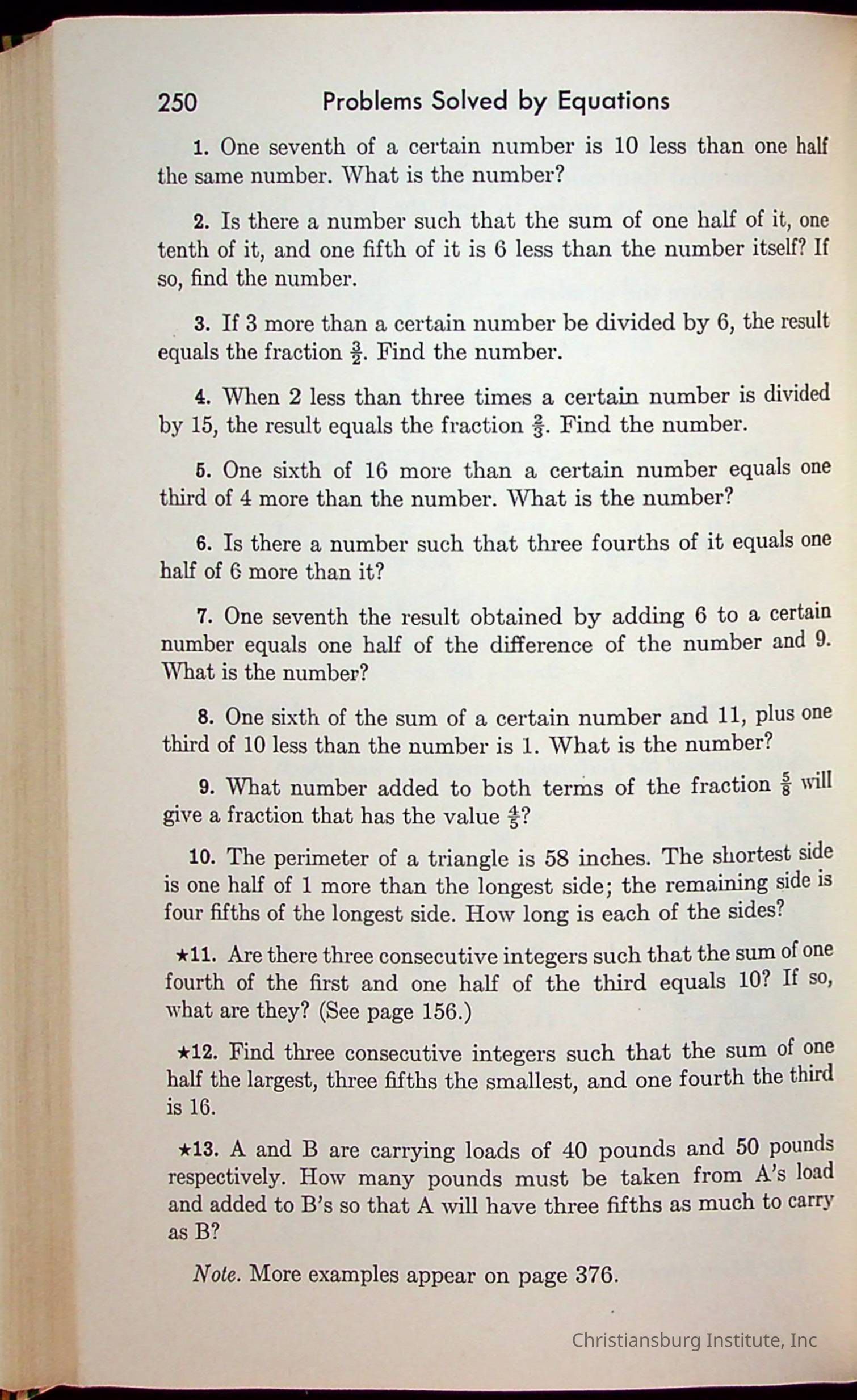 250 Problems Solved by Equations

1. One seventh of a certain number is 10 less than one half the same number. What is the number?

2. Is there a number such that the sum of one half of it, one tenth of it, and one fifth of it is 6 less than the number itself? If so, find the number.

3. If 3 more than a certain number be divided by 6, the result equals the fraction $\frac{3}{2}$. Find the number.

4. When 2 less than three times a certain number is divided by 15, the result equals the fraction $\frac{2}{3}$. Find the number.

5. One sixth of 16 more than a certain number equals one third of 4 more than the number. What is the number?

6. Is there a number such that three fourths of it equals one half of 6 more than it?

7. One seventh the result obtained by adding 6 to a certain number equals one half of the difference of the number and 9. What is the number?

8. One sixth of the sum of a certain number and 11, plus one third of 10 less than the number is 1. What is the number?

9. What number added to both terms of the fraction $\frac{5}{8}$ will give a fraction that has the value $\frac{4}{5}$?

10. The perimeter of a triangle is 58 inches. The shortest side is one half of 1 more than the longest side; the remaining side is four fifths of the longest side. How long is each of the sides?

★11. Are there three consecutive integers such that the sum of one fourth of the first and one half of the third equals 10? If so, what are they? (See page 156.)

★12. Find three consecutive integers such that the sum of one half the largest, three fifths the smallest, and one fourth the third is 16.

★13. A and B are carrying loads of 40 pounds and 50 pounds respectively. How many pounds must be taken from A's load and added to B's so that A will have three fifths as much to carry as B?

Note. More examples appear on page 376.

Christiansburg Institute, Inc